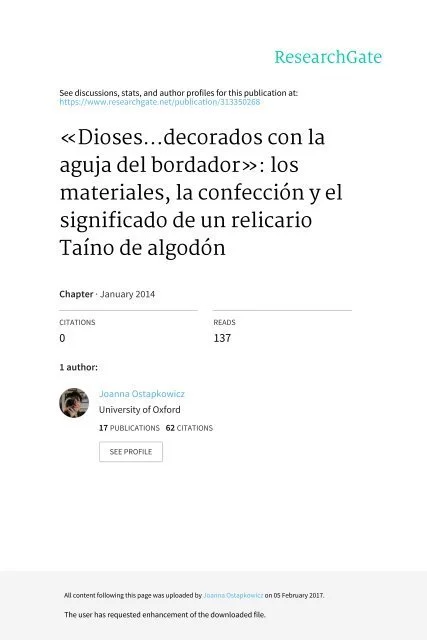 ResearchGate

See discussions, stats, and author profiles for this publication at: https://www.researchgate.net/publication/313350268

«Dioses...decorados con la aguja del bordador»: los materiales, la confección y el significado de un relicario Taíno de algodón

Chapter · January 2014

CITATIONS
0

READS
137

1 author:

Joanna Ostapkowicz
University of Oxford
17 PUBLICATIONS 62 CITATIONS

SEE PROFILE

All content following this page was uploaded by Joanna Ostapkowicz on 05 February 2017.

The user has requested enhancement of the downloaded file.